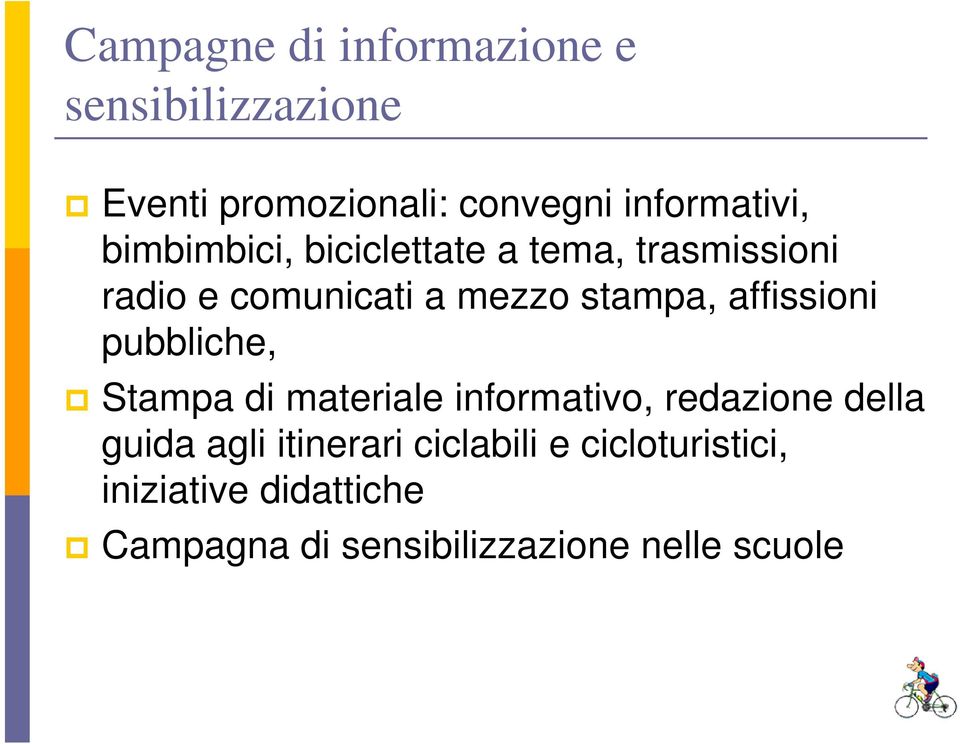 Campagne di informazione e sensibilizzazione

Eventi promozionali: convegni informativi, bimbimbici, biciclettate a tema, trasmissioni radio e comunicati a mezzo stampa, affissioni pubbliche,

Stampa di materiale informativo, redazione della guida agli itinerari ciclabili e cicloturistici, iniziative didattiche

Campagna di sensibilizzazione nelle scuole